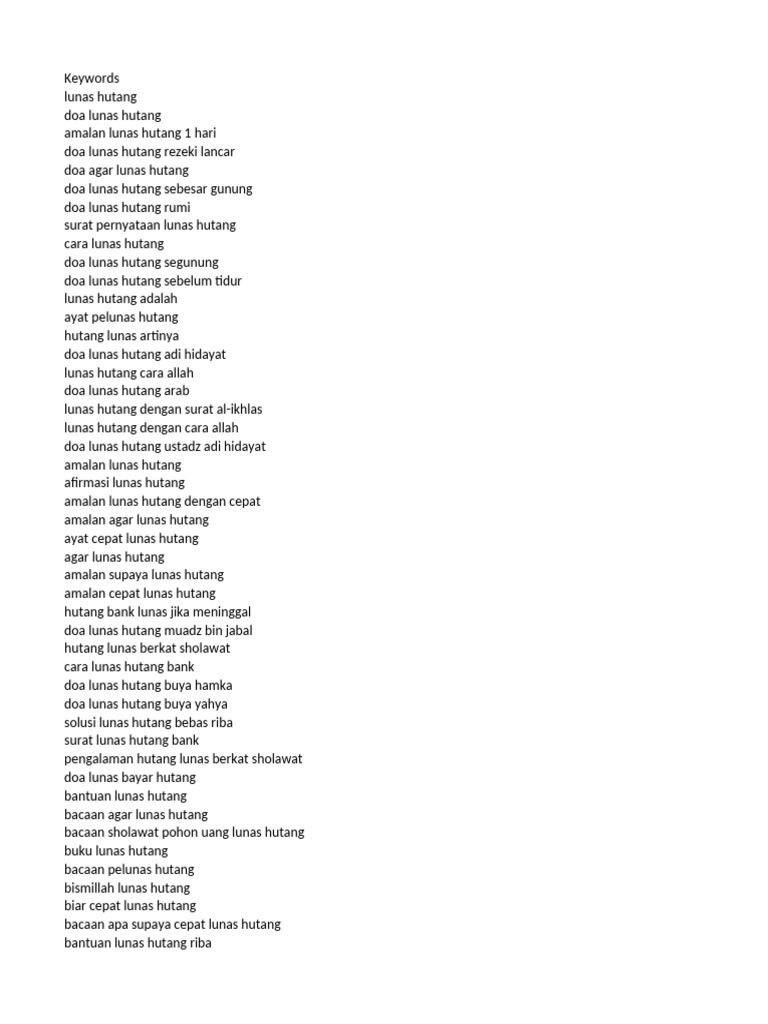 Keywords
lunas hutang
doa lunas hutang
amalan lunas hutang 1 hari
doa lunas hutang rezeki lancar
doa agar lunas hutang
doa lunas hutang sebesar gunung
doa lunas hutang rumi
surat pernyataan lunas hutang
cara lunas hutang
doa lunas hutang segunung
doa lunas hutang sebelum tidur
lunas hutang adalah
ayat pelunas hutang
hutang lunas artinya
doa lunas hutang adi hidayat
lunas hutang cara allah
doa lunas hutang arab
lunas hutang dengan surat al-ikhlas
lunas hutang dengan cara allah
doa lunas hutang ustadz adi hidayat
amalan lunas hutang
afirmasi lunas hutang
amalan lunas hutang dengan cepat
amalan agar lunas hutang
ayat cepat lunas hutang
agar lunas hutang
amalan supaya lunas hutang
amalan cepat lunas hutang
hutang bank lunas jika meninggal
doa lunas hutang muadz bin jabal
hutang lunas berkat sholawat
cara lunas hutang bank
doa lunas hutang buya hamka
doa lunas hutang buya yahya
solusi lunas hutang bebas riba
surat lunas hutang bank
pengalaman hutang lunas berkat sholawat
doa lunas bayar hutang
bantuan lunas hutang
bacaan agar lunas hutang
bacaan sholawat pohon uang lunas hutang
buku lunas hutang
bacaan pelunas hutang
bismillah lunas hutang
biar cepat lunas hutang
bacaan apa supaya cepat lunas hutang
bantuan lunas hutang riba